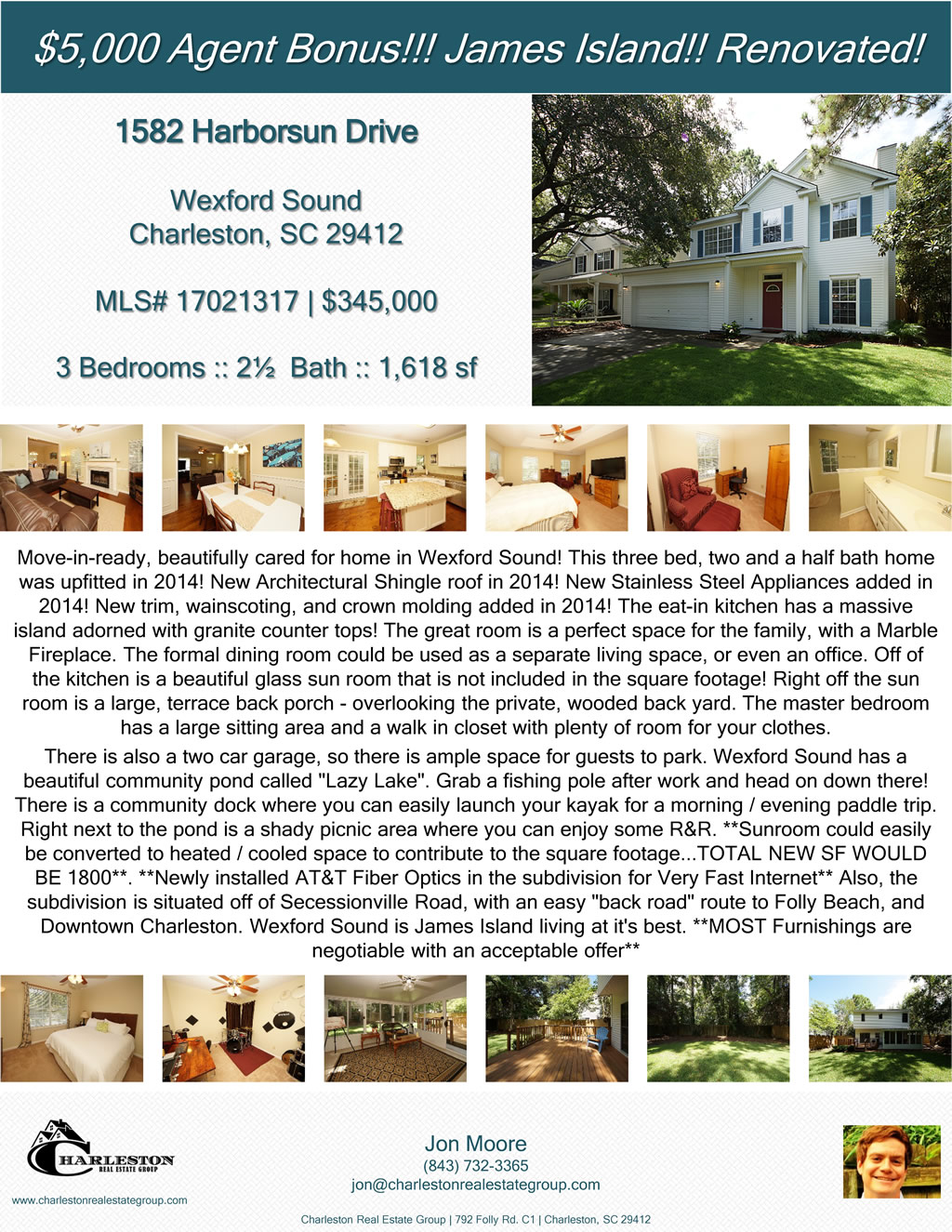 $5,000 Agent Bonus!!! James Island!! Renovated!

1582 Harborsun Drive

Wexford Sound
Charleston, SC 29412

MLS# 17021317 | $345,000

3 Bedrooms :: 2½ Bath :: 1,618 sf

Move-in-ready, beautifully cared for home in Wexford Sound! This three bed, two and a half bath home was upfitted in 2014! New Architectural Shingle roof in 2014! New Stainless Steel Appliances added in 2014! New trim, wainscoting, and crown molding added in 2014! The eat-in kitchen has a massive island adorned with granite counter tops! The great room is a perfect space for the family, with a Marble Fireplace. The formal dining room could be used as a separate living space, or even an office. Off of the kitchen is a beautiful glass sun room that is not included in the square footage! Right off the sun room is a large, terrace back porch - overlooking the private, wooded back yard. The master bedroom has a large sitting area and a walk in closet with plenty of room for your clothes.

There is also a two car garage, so there is ample space for guests to park. Wexford Sound has a beautiful community pond called "Lazy Lake". Grab a fishing pole after work and head on down there! There is a community dock where you can easily launch your kayak for a morning / evening paddle trip. Right next to the pond is a shady picnic area where you can enjoy some R&R. **Sunroom could easily be converted to heated / cooled space to contribute to the square footage...TOTAL NEW SF WOULD BE 1800**. **Newly installed AT&T Fiber Optics in the subdivision for Very Fast Internet** Also, the subdivision is situated off of Secessionville Road, with an easy "back road" route to Folly Beach, and Downtown Charleston. Wexford Sound is James Island living at it's best. **MOST Furnishings are negotiable with an acceptable offer**

CHARLESTON
REAL ESTATE GROUP
www.charlestonrealestategroup.com

Jon Moore
(843) 732-3365
jon@charlestonrealestategroup.com

Charleston Real Estate Group | 792 Folly Rd. C1 | Charleston, SC 29412